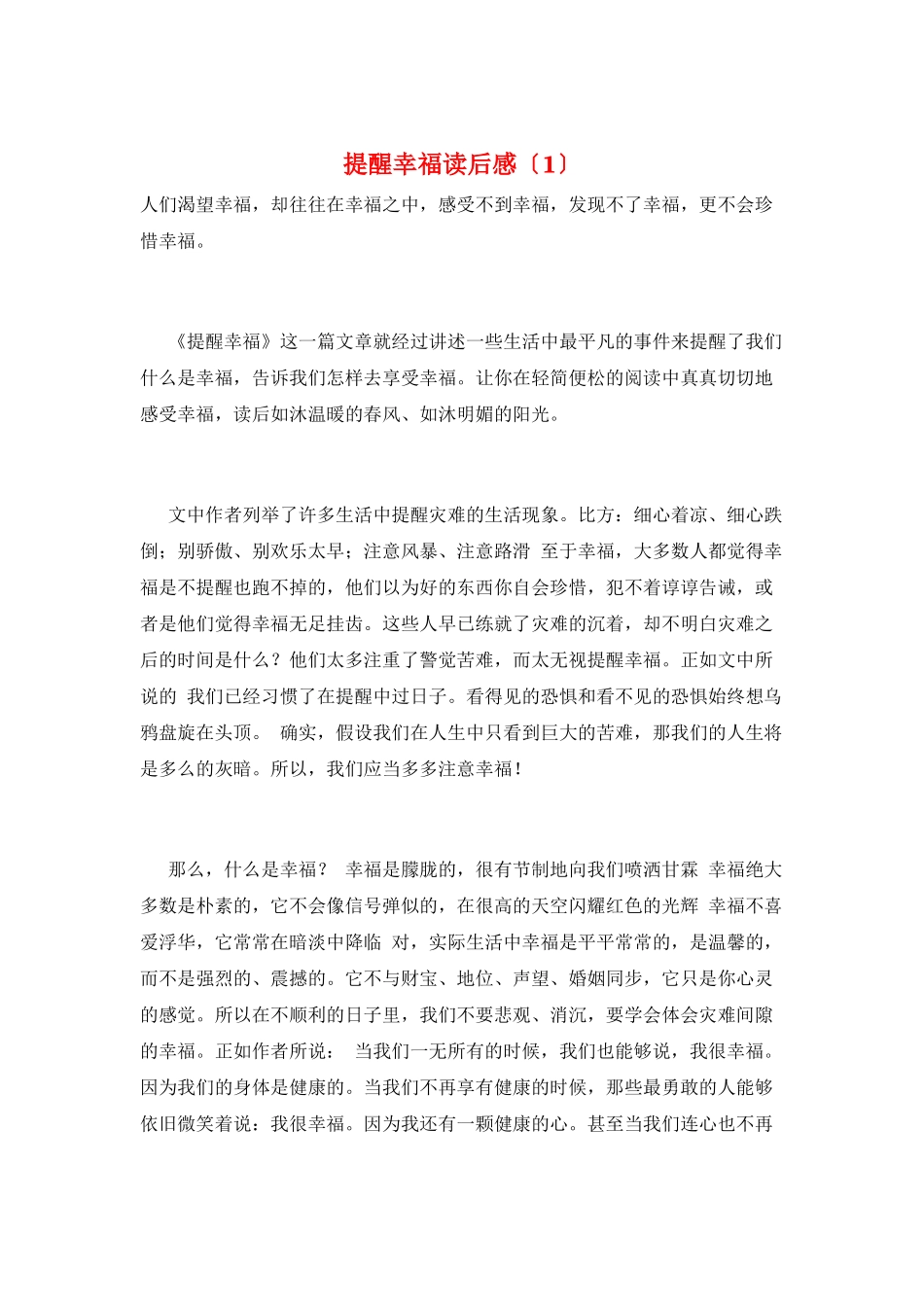 提醒幸福读后感〔1〕

人们渴望幸福，却往往在幸福之中，感受不到幸福，发现不了幸福，更不会珍惜幸福。

《提醒幸福》这一篇文章就经过讲述一些生活中最平凡的事件来提醒了我们什么是幸福，告诉我们怎样去享受幸福。让你在轻简便松的阅读中真真切切地感受幸福，读后如沐温暖的春风、如沐明媚的阳光。

文中作者列举了许多生活中提醒灾难的生活现象。比方：细心着凉、细心跌倒；别骄傲、别欢乐太早；注意风暴、注意路滑 至于幸福，大多数人都觉得幸福是不提醒也跑不掉的，他们以为好的东西你自会珍惜，犯不着谆谆告诫，或者是他们觉得幸福无足挂齿。这些人早已练就了灾难的沉着，却不明白灾难之后的时间是什么？他们太多注重了警觉苦难，而太无视提醒幸福。正如文中所说的 我们已经习惯了在提醒中过日子。看得见的恐惧和看不见的恐惧始终想乌鸦盘旋在头顶。 确实，假设我们在人生中只看到巨大的苦难，那我们的人生将是多么的灰暗。所以，我们应当多多注意幸福！

那么，什么是幸福？ 幸福是朦胧的，很有节制地向我们喷洒甘霖 幸福绝大多数是朴素的，它不会像信号弹似的，在很高的天空闪耀红色的光辉 幸福不喜爱浮华，它常常在暗淡中降临 对，实际生活中幸福是平平常常的，是温馨的，而不是强烈的、震撼的。它不与财宝、地位、声望、婚姻同步，它只是你心灵的感觉。所以在不顺利的日子里，我们不要悲观、消沉，要学会体会灾难间隙的幸福。正如作者所说： 当我们一无所有的时候，我们也能够说，我很幸福。因为我们的身体是健康的。当我们不再享有健康的时候，那些最勇敢的人能够依旧微笑着说：我很幸福。因为我还有一颗健康的心。甚至当我们连心也不再